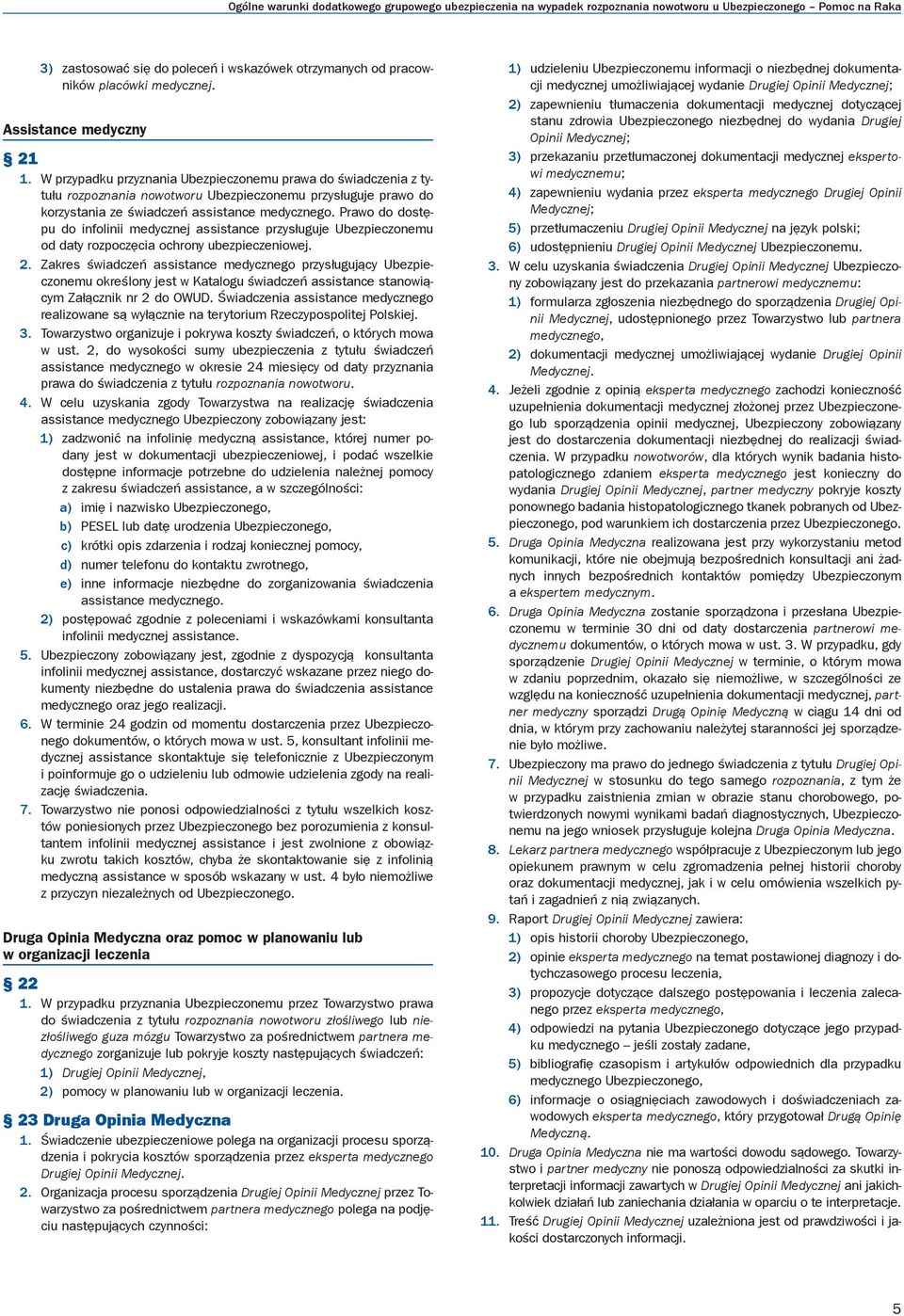 Ogólne warunki dodatkowego grupowego ubezpieczenia na wypadek rozpoznania nowotworu u Ubezpieczonego – Pomoc na Raka

3) zastosować się do poleceń i wskazówek otrzymanych od pracowników placówki medycznej.

Assistance medyczny

§ 21

1. W przypadku przyznania Ubezpieczonemu prawa do świadczenia z tytułu rozpoznania nowotworu Ubezpieczonemu przysługuje prawo do korzystania ze świadczeń assistance medycznego. Prawo do dostępu do infolinii medycznej assistance przysługuje Ubezpieczonemu od daty rozpoczęcia ochrony ubezpieczeniowej.

2. Zakres świadczeń assistance medycznego przysługujący Ubezpieczonemu określony jest w Katalogu świadczeń assistance stanowiącym Załącznik nr 2 do OWUD. Świadczenia assistance medycznego realizowane są wyłącznie na terytorium Rzeczypospolitej Polskiej.

3. Towarzystwo organizuje i pokrywa koszty świadczeń, o których mowa w ust. 2, do wysokości sumy ubezpieczenia z tytułu świadczeń assistance medycznego w okresie 24 miesięcy od daty przyznania prawa do świadczenia z tytułu rozpoznania nowotworu.

4. W celu uzyskania zgody Towarzystwa na realizację świadczenia assistance medycznego Ubezpieczony zobowiązany jest:

1) zadzwonić na infolinię medyczną assistance, której numer podany jest w dokumentacji ubezpieczeniowej, i podać wszelkie dostępne informacje potrzebne do udzielenia należnej pomocy z zakresu świadczeń assistance, a w szczególności:

a) imię i nazwisko Ubezpieczonego,

b) PESEL lub datę urodzenia Ubezpieczonego,

c) krótki opis zdarzenia i rodzaj koniecznej pomocy,

d) numer telefonu do kontaktu zwrotnego,

e) inne informacje niezbędne do zorganizowania świadczenia assistance medycznego.

2) postępować zgodnie z poleceniami i wskazówkami konsultanta infolinii medycznej assistance.

5. Ubezpieczony zobowiązany jest, zgodnie z dyspozycją konsultanta infolinii medycznej assistance, dostarczyć wskazane przez niego dokumenty niezbędne do ustalenia prawa do świadczenia assistance medycznego oraz jego realizacji.

6. W terminie 24 godzin od momentu dostarczenia przez Ubezpieczonego dokumentów, o których mowa w ust. 5, konsultant infolinii medycznej assistance skontaktuje się telefonicznie z Ubezpieczonym i poinformuje go o udzieleniu lub odmowie udzielenia zgody na realizację świadczenia.

7. Towarzystwo nie ponosi odpowiedzialności z tytułu wszelkich kosztów poniesionych przez Ubezpieczonego bez porozumienia z konsultantem infolinii medycznej assistance i jest zwolnione z obowiązku zwrotu takich kosztów, chyba że skontaktowanie się z infolinią medyczną assistance w sposób wskazany w ust. 4 było niemożliwe z przyczyn niezależnych od Ubezpieczonego.

Druga Opinia Medyczna oraz pomoc w planowaniu lub w organizacji leczenia

§ 22

1. W przypadku przyznania Ubezpieczonemu przez Towarzystwo prawa do świadczenia z tytułu rozpoznania nowotworu złośliwego lub niezłośliwego guza mózgu Towarzystwo za pośrednictwem partnera medycznego zorganizuje lub pokryje koszty następujących świadczeń:

1) Drugiej Opinii Medycznej,

2) pomocy w planowaniu lub w organizacji leczenia.

§ 23 Druga Opinia Medyczna

1. Świadczenie ubezpieczeniowe polega na organizacji procesu sporządzenia i pokrycia kosztów sporządzenia przez eksperta medycznego Drugiej Opinii Medycznej.

2. Organizacja procesu sporządzenia Drugiej Opinii Medycznej przez Towarzystwo za pośrednictwem partnera medycznego polega na podjęciu następujących czynności:

1) udzieleniu Ubezpieczonemu informacji o niezbędnej dokumentacji medycznej umożliwiającej wydanie Drugiej Opinii Medycznej;

2) zapewnieniu tłumaczenia dokumentacji medycznej dotyczącej stanu zdrowia Ubezpieczonego niezbędnej do wydania Drugiej Opinii Medycznej;

3) przekazaniu przetłumaczonej dokumentacji medycznej ekspertowi medycznemu;

4) zapewnieniu wydania przez eksperta medycznego Drugiej Opinii Medycznej;

5) przetłumaczeniu Drugiej Opinii Medycznej na język polski;

6) udostępnieniu Drugiej Opinii Medycznej Ubezpieczonemu.

3. W celu uzyskania świadczenia Drugiej Opinii Medycznej Ubezpieczony zobowiązany jest do przekazania partnerowi medycznemu:

1) formularza zgłoszenia niezbędnego do sporządzenia Drugiej Opinii Medycznej, udostępnionego przez Towarzystwo lub partnera medycznego,

2) dokumentacji medycznej umożliwiającej wydanie Drugiej Opinii Medycznej.

4. Jeżeli zgodnie z opinią eksperta medycznego zachodzi konieczność uzupełnienia dokumentacji medycznej złożonej przez Ubezpieczonego lub sporządzenia opinii medycznej, Ubezpieczony zobowiązany jest do dostarczenia dokumentacji niezbędnej do realizacji świadczenia. W przypadku nowotworów, dla których wynik badania histopatologicznego zdaniem eksperta medycznego jest konieczny do wydania Drugiej Opinii Medycznej, partner medyczny pokryje koszty ponownego badania histopatologicznego tkanek pobranych od Ubezpieczonego, pod warunkiem ich dostarczenia przez Ubezpieczonego.

5. Druga Opinia Medyczna realizowana jest przy wykorzystaniu metod komunikacji, które nie obejmują bezpośrednich konsultacji ani żadnych innych bezpośrednich kontaktów pomiędzy Ubezpieczonym a ekspertem medycznym.

6. Druga Opinia Medyczna zostanie sporządzona i przesłana Ubezpieczonemu w terminie 30 dni od daty dostarczenia partnerowi medycznemu dokumentów, o których mowa w ust. 3. W przypadku, gdy sporządzenie Drugiej Opinii Medycznej w terminie, o którym mowa w zdaniu poprzednim, okazało się niemożliwe, w szczególności ze względu na konieczność uzupełnienia dokumentacji medycznej, partner medyczny sporządzi Drugą Opinię Medyczną w ciągu 14 dni od dnia, w którym przy zachowaniu należytej staranności jej sporządzenie było możliwe.

7. Ubezpieczony ma prawo do jednego świadczenia z tytułu Drugiej Opinii Medycznej w stosunku do tego samego rozpoznania, z tym że w przypadku zaistnienia zmian w obrazie stanu chorobowego, potwierdzonych nowymi wynikami badań diagnostycznych, Ubezpieczonemu na jego wniosek przysługuje kolejna Druga Opinia Medyczna.

8. Lekarz partnera medycznego współpracuje z Ubezpieczonym lub jego opiekunem prawnym w celu zgromadzenia pełnej historii choroby oraz dokumentacji medycznej, jak i w celu omówienia wszelkich pytań i zagadnień z nią związanych.

9. Raport Drugiej Opinii Medycznej zawiera:

1) opis historii choroby Ubezpieczonego,

2) opinie eksperta medycznego na temat postawionej diagnozy i dotychczasowego procesu leczenia,

3) propozycje dotyczące dalszego postępowania i leczenia zalecanego przez eksperta medycznego,

4) odpowiedzi na pytania Ubezpieczonego dotyczące jego przypadku medycznego – jeśli zostały zadane,

5) bibliografię czasopism i artykułów odpowiednich dla przypadku medycznego Ubezpieczonego,

6) informacje o osiągnięciach zawodowych i doświadczeniach zawodowych eksperta medycznego, który przygotował Drugą Opinię Medyczną.

10. Druga Opinia Medyczna nie ma wartości dowodu sądowego. Towarzystwo i partner medyczny nie ponoszą odpowiedzialności za skutki interpretacji informacji zawartych w Drugiej Opinii Medycznej ani jakichkolwiek działań lub zaniechania działania w oparciu o te interpretacje.

11. Treść Drugiej Opinii Medycznej uzależniona jest od prawdziwości i jakości dostarczonych informacji.

5